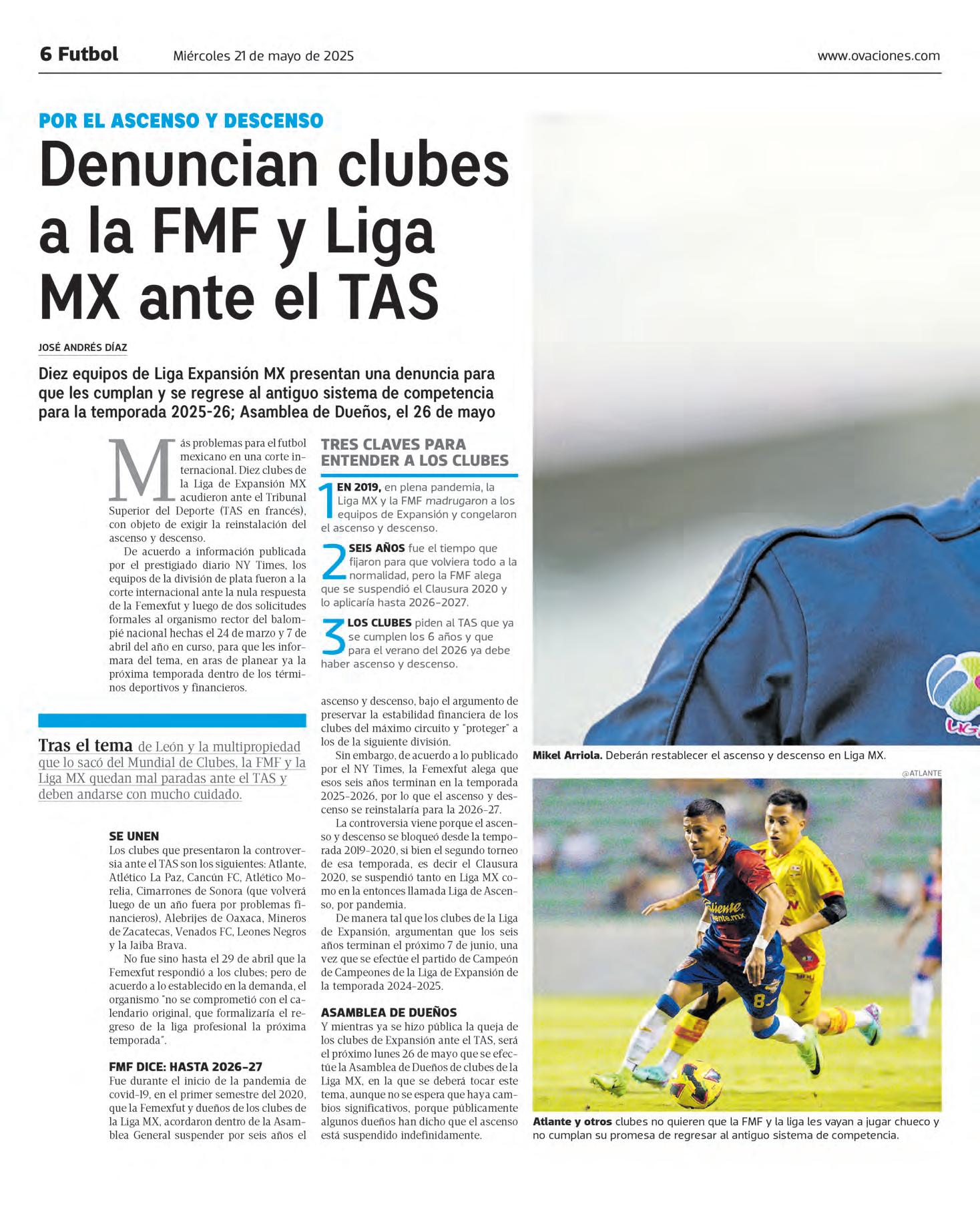 6 Futbol Miércoles 21 de mayo de 2025 www.ovaciones.com

POR EL ASCENSO Y DESCENSO

Denuncian clubes a la FMF y Liga MX ante el TAS

JOSÉ ANDRÉS DÍAZ

Diez equipos de Liga Expansión MX presentan una denuncia para que les cumplan y se regrese al antiguo sistema de competencia para la temporada 2025-26; Asamblea de Dueños, el 26 de mayo

Más problemas para el futbol mexicano en una corte internacional. Diez clubes de la Liga de Expansión MX acudieron ante el Tribunal Superior del Deporte (TAS en francés), con objeto de exigir la reinstalación del ascenso y descenso.

De acuerdo a información publicada por el prestigiado diario NY Times, los equipos de la división de plata fueron a la corte internacional ante la nula respuesta de la Femexfut y luego de dos solicitudes formales al organismo rector del balompié nacional hechas el 24 de marzo y 7 de abril del año en curso, para que les informara del tema, en aras de planear ya la próxima temporada dentro de los términos deportivos y financieros.

Tras el tema de León y la multipropiedad que lo sacó del Mundial de Clubes, la FMF y la Liga MX quedan mal paradas ante el TAS y deben andarse con mucho cuidado.

SE UNEN
Los clubes que presentaron la controversia ante el TAS son los siguientes: Atlante, Atlético La Paz, Cancún FC, Atlético Morelia, Cimarrones de Sonora (que volverá luego de un año fuera por problemas financieros), Alebrijes de Oaxaca, Mineros de Zacatecas, Venados FC, Leones Negros y la Jaiba Brava.

No fue sino hasta el 29 de abril que la Femexfut respondió a los clubes; pero de acuerdo a lo establecido en la demanda, el organismo "no se comprometió con el calendario original, que formalizaría el regreso de la liga profesional la próxima temporada".

FMF DICE: HASTA 2026-27
Fue durante el inicio de la pandemia de covid-19, en el primer semestre del 2020, que la Femexfut y dueños de los clubes de la Liga MX, acordaron dentro de la Asamblea General suspender por seis años el

TRES CLAVES PARA ENTENDER A LOS CLUBES

1 EN 2019, en plena pandemia, la Liga MX y la FMF madrugaron a los equipos de Expansión y congelaron el ascenso y descenso.

2 SEIS AÑOS fue el tiempo que fijaron para que volviera todo a la normalidad, pero la FMF alega que se suspendió el Clausura 2020 y lo aplicaría hasta 2026-2027.

3 LOS CLUBES piden al TAS que ya se cumplen los 6 años y que para el verano del 2026 ya debe haber ascenso y descenso.

ascenso y descenso, bajo el argumento de preservar la estabilidad financiera de los clubes del máximo circuito y "proteger" a los de la siguiente división.

Sin embargo, de acuerdo a lo publicado por el NY Times, la Femexfut alega que esos seis años terminan en la temporada 2025-2026, por lo que el ascenso y descenso se reinstalaría para la 2026-27.

La controversia viene porque el ascenso y descenso se bloqueó desde la temporada 2019-2020, si bien el segundo torneo de esa temporada, es decir el Clausura 2020, se suspendió tanto en Liga MX como en la entonces llamada Liga de Ascenso, por pandemia.

De manera tal que los clubes de la Liga de Expansión, argumentan que los seis años terminan el próximo 7 de junio, una vez que se efectúe el partido de Campeón de Campeones de la Liga de Expansión de la temporada 2024-2025.

ASAMBLEA DE DUEÑOS
Y mientras ya se hizo pública la queja de los clubes de Expansión ante el TAS, será el próximo lunes 26 de mayo que se efectúe la Asamblea de Dueños de clubes de la Liga MX, en la que se deberá tocar este tema, aunque no se espera que haya cambios significativos, porque públicamente algunos dueños han dicho que el ascenso está suspendido indefinidamente.

Mikel Arriola. Deberán restablecer el ascenso y descenso en Liga MX.

@ATLANTE

Atlante y otros clubes no quieren que la FMF y la liga les vayan a jugar chueco y no cumplan su promesa de regresar al antiguo sistema de competencia.